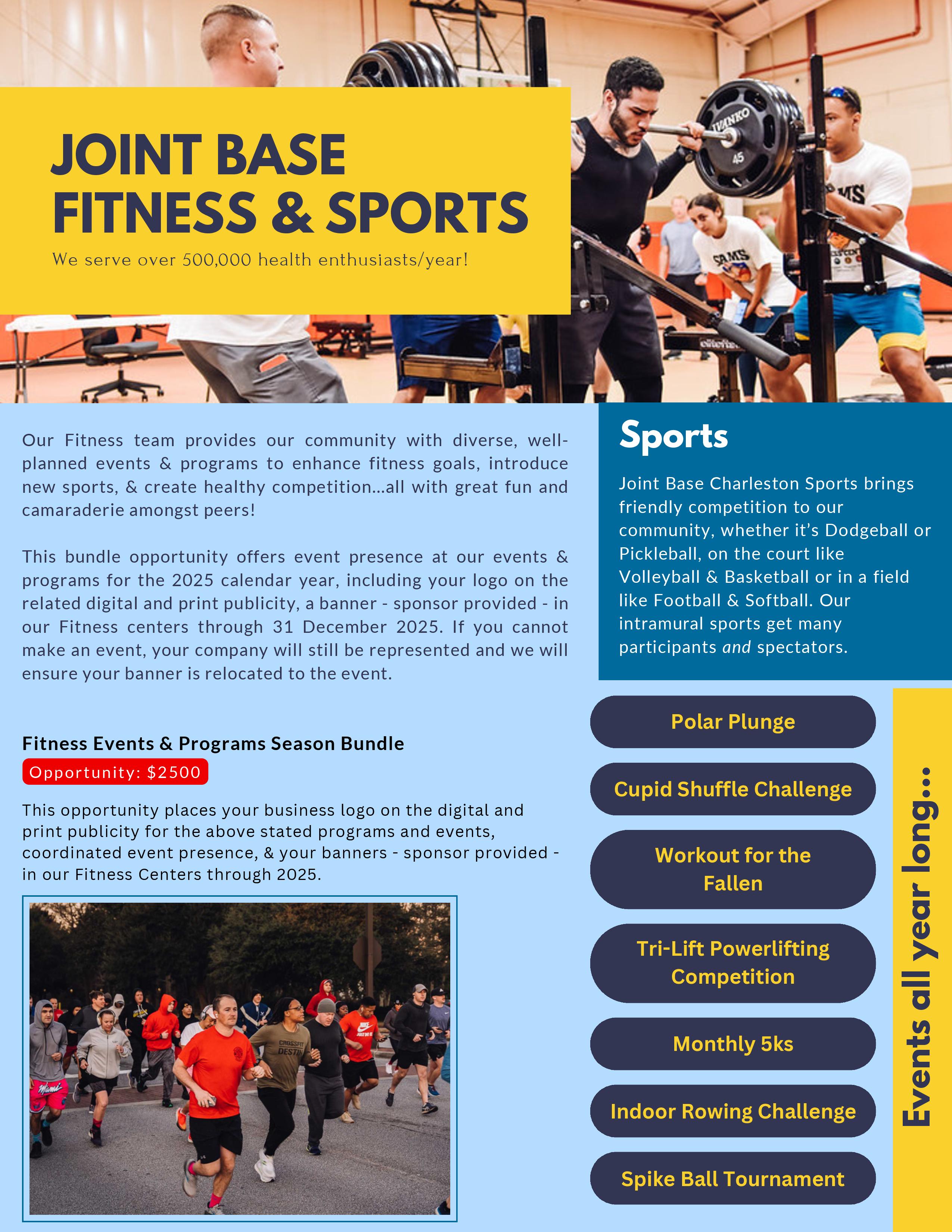 JOINT BASE
FITNESS & SPORTS

We serve over 500,000 health enthusiasts/year!

Our Fitness team provides our community with diverse, well-planned events & programs to enhance fitness goals, introduce new sports, & create healthy competition...all with great fun and camaraderie amongst peers!

This bundle opportunity offers event presence at our events & programs for the 2025 calendar year, including your logo on the related digital and print publicity, a banner - sponsor provided - in our Fitness centers through 31 December 2025. If you cannot make an event, your company will still be represented and we will ensure your banner is relocated to the event.

Fitness Events & Programs Season Bundle

Opportunity: $2500

This opportunity places your business logo on the digital and print publicity for the above stated programs and events, coordinated event presence, & your banners - sponsor provided - in our Fitness Centers through 2025.

Sports

Joint Base Charleston Sports brings friendly competition to our community, whether it's Dodgeball or Pickleball, on the court like Volleyball & Basketball or in a field like Football & Softball. Our intramural sports get many participants and spectators.

Polar Plunge

Cupid Shuffle Challenge

Workout for the Fallen

Tri-Lift Powerlifting Competition

Monthly 5ks

Indoor Rowing Challenge

Spike Ball Tournament

Events all year long...